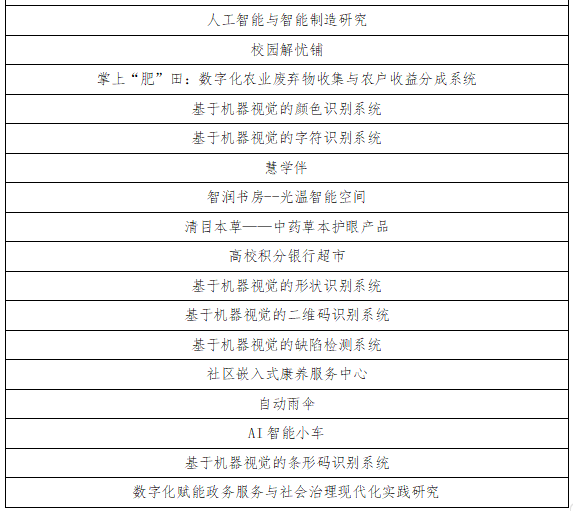 | 人工智能与智能制造研究 |
|---|
| 校园解忧铺 |
| 掌上“肥”田：数字化农业废弃物收集与农户收益分成系统 |
| 基于机器视觉的颜色识别系统 |
| 基于机器视觉的字符识别系统 |
| 慧学伴 |
| 智润书房--光温智能空间 |
| 清目本草——中药草本护眼产品 |
| 高校积分银行超市 |
| 基于机器视觉的形状识别系统 |
| 基于机器视觉的二维码识别系统 |
| 基于机器视觉的缺陷检测系统 |
| 社区嵌入式康养服务中心 |
| 自动雨伞 |
| AI智能小车 |
| 基于机器视觉的条形码识别系统 |
| 数字化赋能政务服务与社会治理现代化实践研究 |